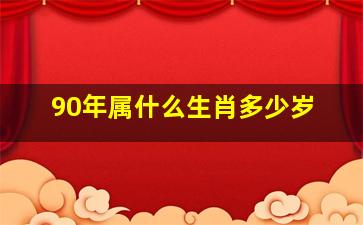 90年属什么生肖多少岁